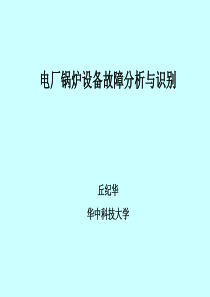 电厂锅炉设备故障分析与识别

丘纪华

华中科技大学